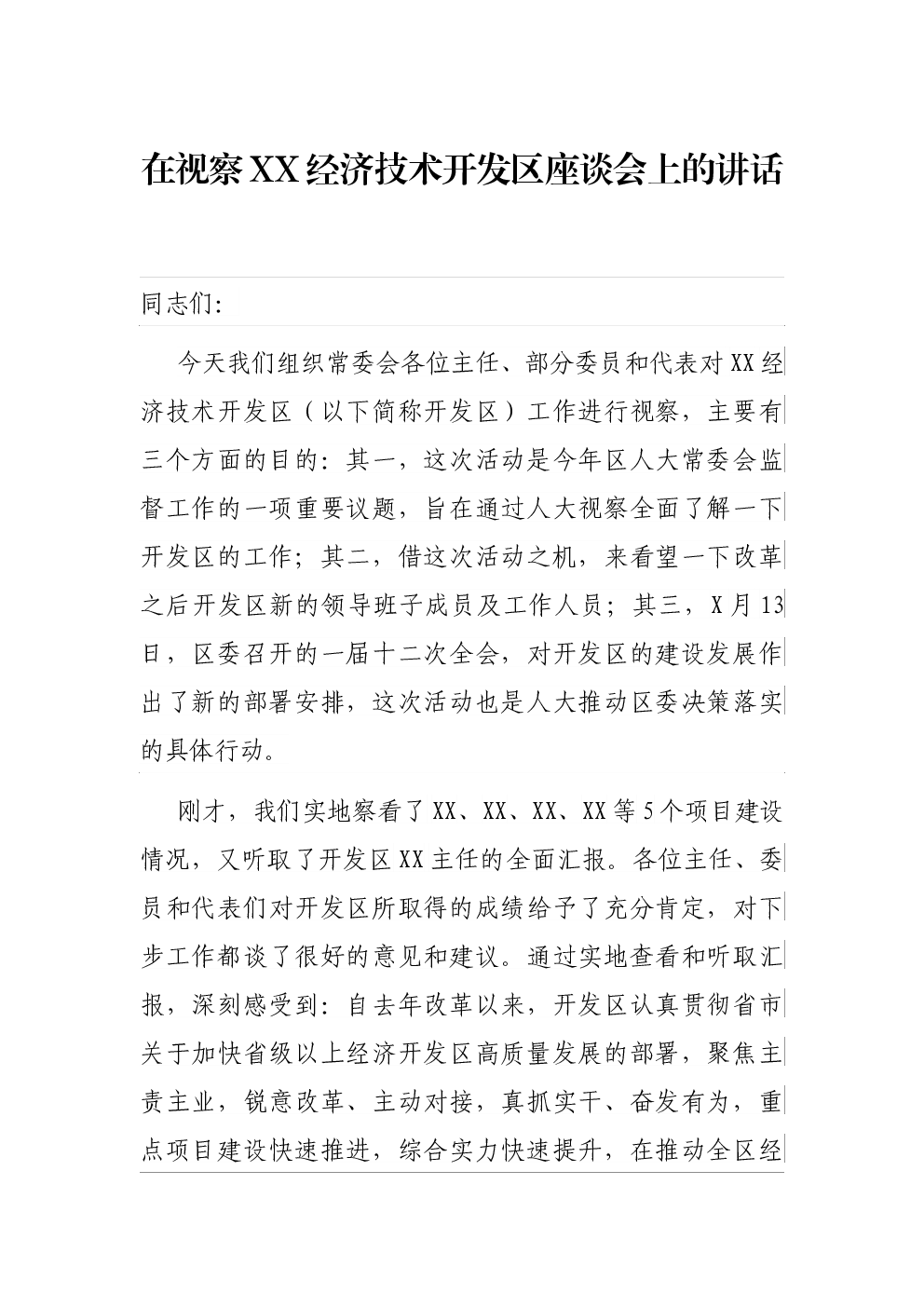 在视察XX经济技术开发区座谈会上的讲话

同志们:

今天我们组织常委会各位主任、部分委员和代表对XX经济技术开发区（以下简称开发区）工作进行视察，主要有三个方面的目的：其一，这次活动是今年区人大常委会监督工作的一项重要议题，旨在通过人大视察全面了解一下开发区的工作；其二，借这次活动之机，来看望一下改革之后开发区新的领导班子成员及工作人员；其三，X月13日，区委召开的一届十二次全会，对开发区的建设发展作出了新的部署安排，这次活动也是人大推动区委决策落实的具体行动。

刚才，我们实地察看了XX、XX、XX、XX等5个项目建设情况，又听取了开发区XX主任的全面汇报。各位主任、委员和代表们对开发区所取得的成绩给予了充分肯定，对下步工作都谈了很好的意见和建议。通过实地查看和听取汇报，深刻感受到：自去年改革以来，开发区认真贯彻省市关于加快省级以上经济开发区高质量发展的部署，聚焦主责主业，锐意改革、主动对接，真抓实干、奋发有为，重点项目建设快速推进，综合实力快速提升，在推动全区经